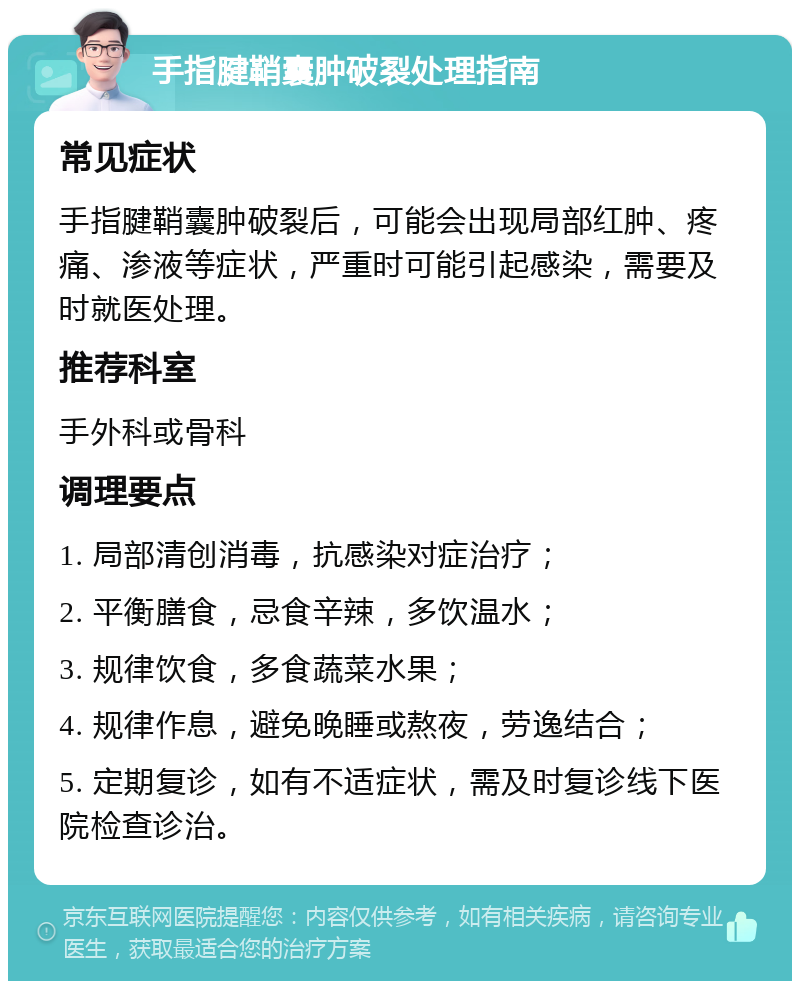 手指腱鞘囊肿破裂处理指南

常见症状

手指腱鞘囊肿破裂后，可能会出现局部红肿、疼痛、渗液等症状，严重时可能引起感染，需要及时就医处理。

推荐科室

手外科或骨科

调理要点

1. 局部清创消毒，抗感染对症治疗；

2. 平衡膳食，忌食辛辣，多饮温水；

3. 规律饮食，多食蔬菜水果；

4. 规律作息，避免晚睡或熬夜，劳逸结合；

5. 定期复诊，如有不适症状，需及时复诊线下医院检查诊治。

京东互联网医院提醒您：内容仅供参考，如有相关疾病，请咨询专业医生，获取最适合您的治疗方案